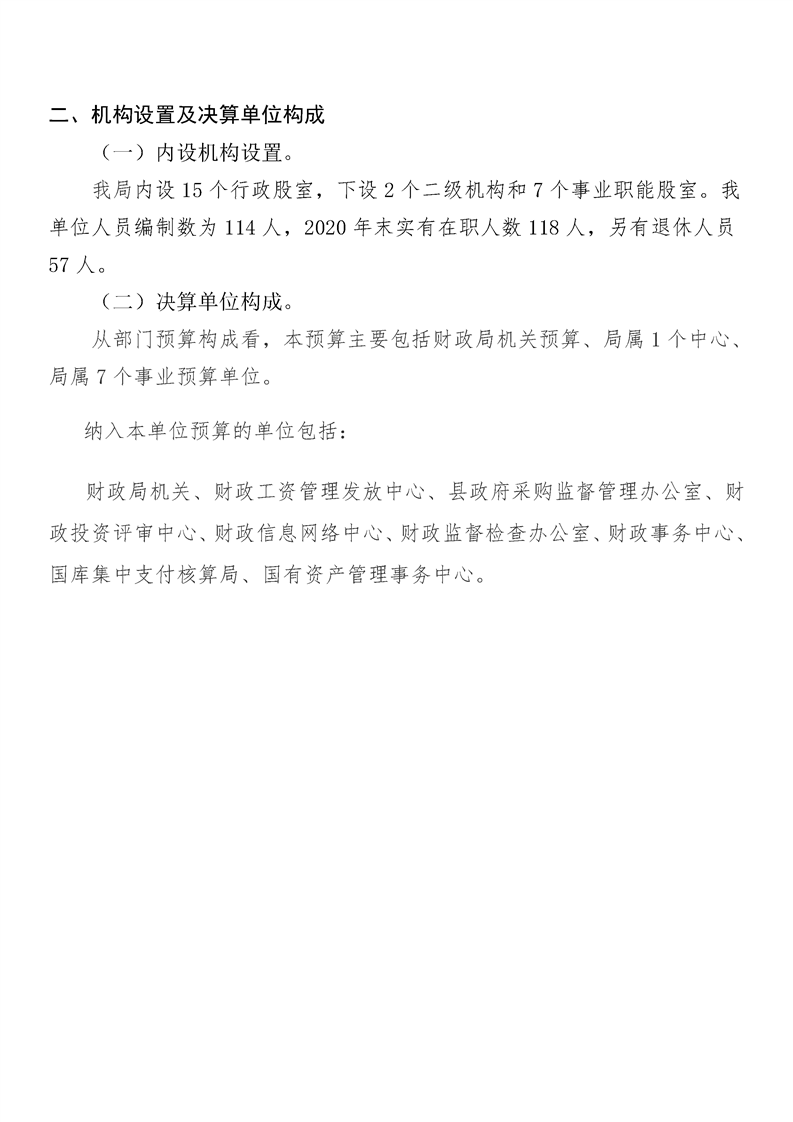 二、机构设置及决算单位构成

（一）内设机构设置。

我局内设 15 个行政股室，下设 2 个二级机构和 7 个事业职能股室。我单位人员编制数为 114 人，2020 年末实有在职人数 118 人，另有退休人员 57 人。

（二）决算单位构成。

从部门预算构成看，本预算主要包括财政局机关预算、局属 1 个中心、局属 7 个事业预算单位。

纳入本单位预算的单位包括：

财政局机关、财政工资管理发放中心、县政府采购监督管理办公室、财政投资评审中心、财政信息网络中心、财政监督检查办公室、财政事务中心、国库集中支付核算局、国有资产管理事务中心。